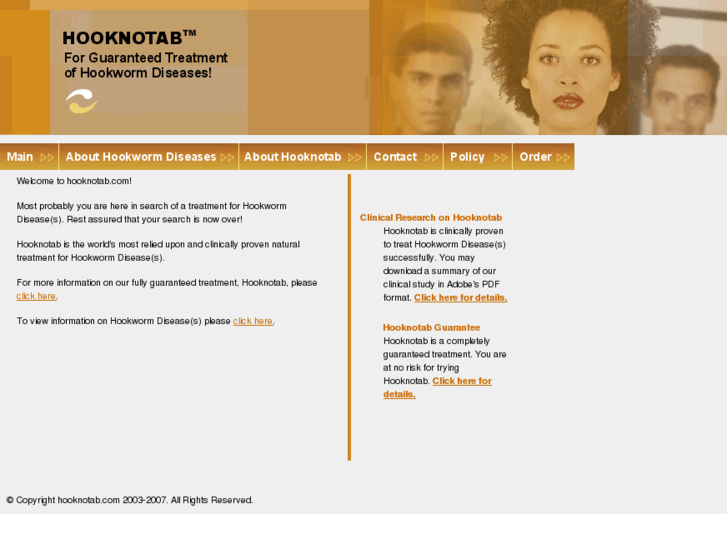 HOOKNOTAB™
For Guaranteed Treatment of Hookworm Diseases!

Main ▷▷ About Hookworm Diseases ▷▷ About Hooknotab ▷▷ Contact ▷▷ Policy ▷▷ Order ▷▷

Welcome to hooknotab.com!

Most probably you are here in search of a treatment for Hookworm Disease(s). Rest assured that your search is now over!

Hooknotab is the world's most relied upon and clinically proven natural treatment for Hookworm Disease(s).

For more information on our fully guaranteed treatment, Hooknotab, please click here.

To view information on Hookworm Disease(s) please click here.

Clinical Research on Hooknotab
Hooknotab is clinically proven to treat Hookworm Disease(s) successfully. You may download a summary of our clinical study in Adobe's PDF format. Click here for details.

Hooknotab Guarantee
Hooknotab is a completely guaranteed treatment. You are at no risk for trying Hooknotab. Click here for details.

© Copyright hooknotab.com 2003-2007. All Rights Reserved.